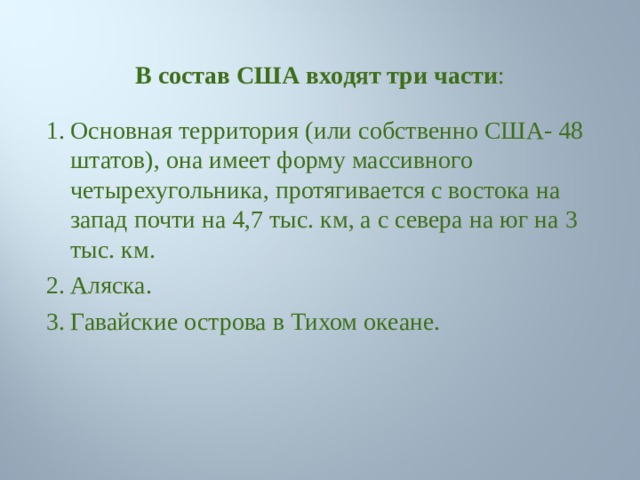 В состав США входят три части:

1. Основная территория (или собственно США- 48 штатов), она имеет форму массивного четырехугольника, протягивается с востока на запад почти на 4,7 тыс. км, а с севера на юг на 3 тыс. км.
2. Аляска.
3. Гавайские острова в Тихом океане.